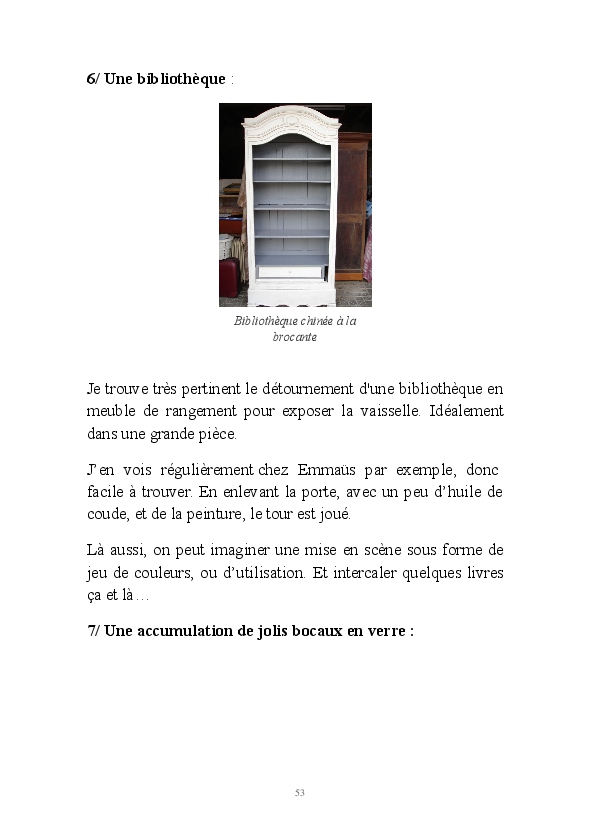 6/ Une bibliothèque :

Bibliothèque chinée à la brocante

Je trouve très pertinent le détournement d'une bibliothèque en meuble de rangement pour exposer la vaisselle. Idéalement dans une grande pièce.

J'en vois régulièrement chez Emmaüs par exemple, donc facile à trouver. En enlevant la porte, avec un peu d'huile de coude, et de la peinture, le tour est joué.

Là aussi, on peut imaginer une mise en scène sous forme de jeu de couleurs, ou d'utilisation. Et intercaler quelques livres ça et là…

7/ Une accumulation de jolis bocaux en verre :

53